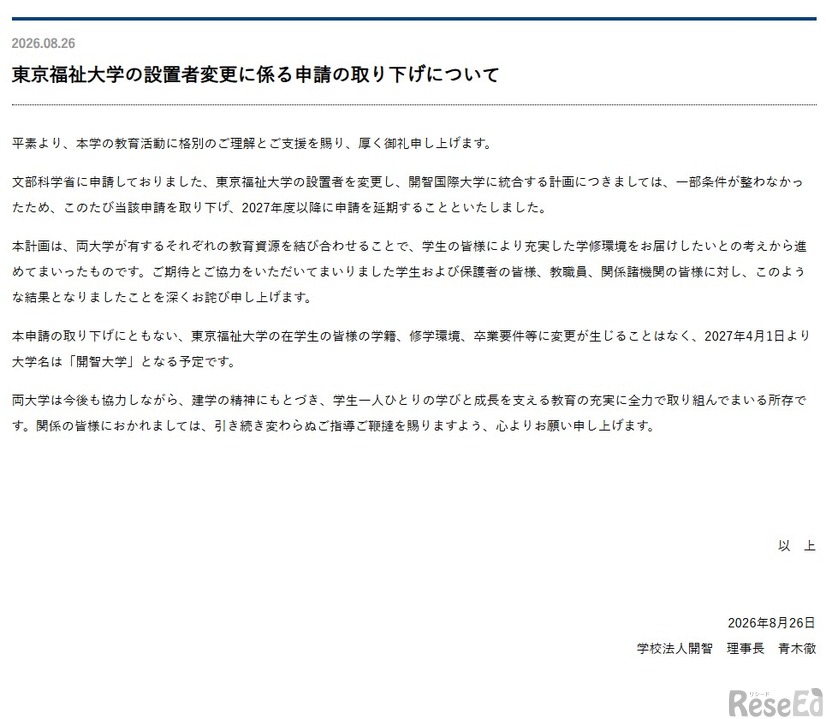 2026.08.26

東京福祉大学の設置者変更に係る申請の取り下げについて

平素より、本学の教育活動に格別のご理解とご支援を賜り、厚く御礼申し上げます。

文部科学省に申請しておりました、東京福祉大学の設置者を変更し、開智国際大学に統合する計画につきましては、一部条件が整わなかったため、このたび当該申請を取り下げ、2027年度以降に申請を延期することといたしました。

本計画は、両大学が有するそれぞれの教育資源を結び合わせることで、学生の皆様により充実した学修環境をお届けしたいとの考えから進めてまいったものです。ご期待とご協力をいただいてまいりました学生および保護者の皆様、教職員、関係諸機関の皆様に対し、このような結果となりましたことを深くお詫び申し上げます。

本申請の取り下げにともない、東京福祉大学の在学生の皆様の学籍、修学環境、卒業要件等に変更が生じることはなく、2027年4月1日より大学名は「開智大学」となる予定です。

両大学は今後も協力しながら、建学の精神にもとづき、学生一人ひとりの学びと成長を支える教育の充実に全力で取り組んでまいる所存です。関係の皆様におかれましては、引き続き変わらぬご指導ご鞭撻を賜りますよう、心よりお願い申し上げます。

以　上

2026年8月26日
学校法人開智　理事長　青木徹

リシード
ReseEd